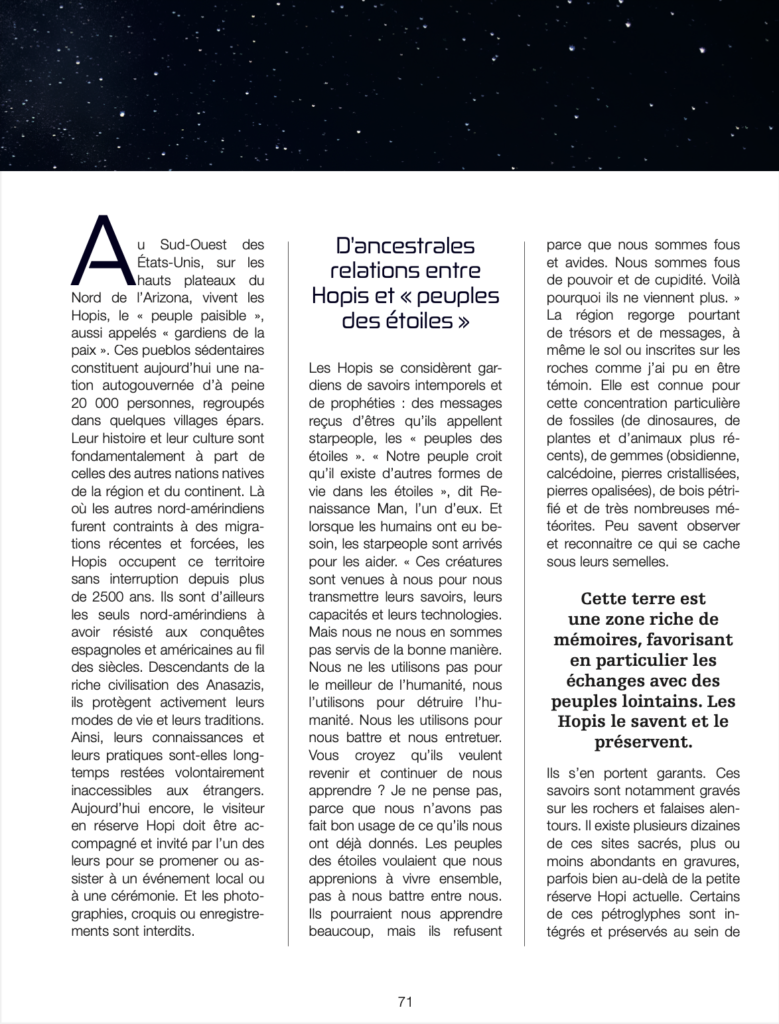 Au Sud-Ouest des États-Unis, sur les hauts plateaux du Nord de l'Arizona, vivent les Hopis, le « peuple paisible », aussi appelés « gardiens de la paix ». Ces pueblos sédentaires constituent aujourd'hui une nation autogouvernée d'à peine 20 000 personnes, regroupés dans quelques villages épars. Leur histoire et leur culture sont fondamentalement à part de celles des autres nations natives de la région et du continent. Là où les autres nord-amérindiens furent contraints à des migrations récentes et forcées, les Hopis occupent ce territoire sans interruption depuis plus de 2500 ans. Ils sont d'ailleurs les seuls nord-amérindiens à avoir résisté aux conquêtes espagnoles et américaines au fil des siècles. Descendants de la riche civilisation des Anasazis, ils protègent activement leurs modes de vie et leurs traditions. Ainsi, leurs connaissances et leurs pratiques sont-elles longtemps restées volontairement inaccessibles aux étrangers. Aujourd'hui encore, le visiteur en réserve Hopi doit être accompagné et invité par l'un des leurs pour se promener ou assister à un événement local ou à une cérémonie. Et les photographies, croquis ou enregistrements sont interdits.

D'ancestrales relations entre Hopis et « peuples des étoiles »

Les Hopis se considèrent gardiens de savoirs intemporels et de prophéties : des messages reçus d'êtres qu'ils appellent starpeople, les « peuples des étoiles ». « Notre peuple croit qu'il existe d'autres formes de vie dans les étoiles », dit Renaissance Man, l'un d'eux. Et lorsque les humains ont eu besoin, les starpeople sont arrivés pour les aider. « Ces créatures sont venues à nous pour nous transmettre leurs savoirs, leurs capacités et leurs technologies. Mais nous ne nous en sommes pas servis de la bonne manière. Nous ne les utilisons pas pour le meilleur de l'humanité, nous l'utilisons pour détruire l'humanité. Nous les utilisons pour nous battre et nous entretuer. Vous croyez qu'ils veulent revenir et continuer de nous apprendre ? Je ne pense pas, parce que nous n'avons pas fait bon usage de ce qu'ils nous ont déjà donnés. Les peuples des étoiles voulaient que nous apprenions à vivre ensemble, pas à nous battre entre nous. Ils pourraient nous apprendre beaucoup, mais ils refusent parce que nous sommes fous et avides. Nous sommes fous de pouvoir et de cupidité. Voilà pourquoi ils ne viennent plus. »

La région regorge pourtant de trésors et de messages, à même le sol ou inscrites sur les roches comme j'ai pu en être témoin. Elle est connue pour cette concentration particulière de fossiles (de dinosaures, de plantes et d'animaux plus récents), de gemmes (obsidienne, calcédoine, pierres cristallisées, pierres opalisées), de bois pétrifié et de très nombreuses météorites. Peu savent observer et reconnaitre ce qui se cache sous leurs semelles.

Cette terre est une zone riche de mémoires, favorisant en particulier les échanges avec des peuples lointains. Les Hopis le savent et le préservent.

Ils s'en portent garants. Ces savoirs sont notamment gravés sur les rochers et falaises alentours. Il existe plusieurs dizaines de ces sites sacrés, plus ou moins abondants en gravures, parfois bien au-delà de la petite réserve Hopi actuelle. Certains de ces pétroglyphes sont intégrés et préservés au sein de

71